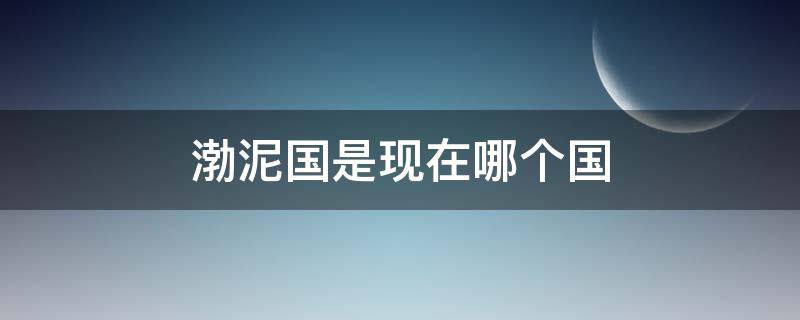 渤泥国是现在哪个国